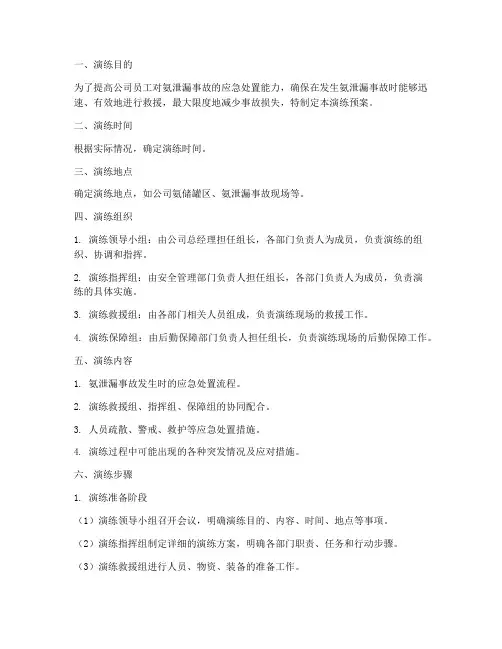 一、演练目的

为了提高公司员工对氨泄漏事故的应急处置能力，确保在发生氨泄漏事故时能够迅速、有效地进行救援，最大限度地减少事故损失，特制定本演练预案。

二、演练时间

根据实际情况，确定演练时间。

三、演练地点

确定演练地点，如公司氨储罐区、氨泄漏事故现场等。

四、演练组织

1. 演练领导小组：由公司总经理担任组长，各部门负责人为成员，负责演练的组织、协调和指挥。

2. 演练指挥组：由安全管理部门负责人担任组长，各部门负责人为成员，负责演练的具体实施。

3. 演练救援组：由各部门相关人员组成，负责演练现场的救援工作。

4. 演练保障组：由后勤保障部门负责人担任组长，负责演练现场的后勤保障工作。

五、演练内容

1. 氨泄漏事故发生时的应急处置流程。

2. 演练救援组、指挥组、保障组的协同配合。

3. 人员疏散、警戒、救护等应急处置措施。

4. 演练过程中可能出现的各种突发情况及应对措施。

六、演练步骤

1. 演练准备阶段

（1）演练领导小组召开会议，明确演练目的、内容、时间、地点等事项。

（2）演练指挥组制定详细的演练方案，明确各部门职责、任务和行动步骤。

（3）演练救援组进行人员、物资、装备的准备工作。